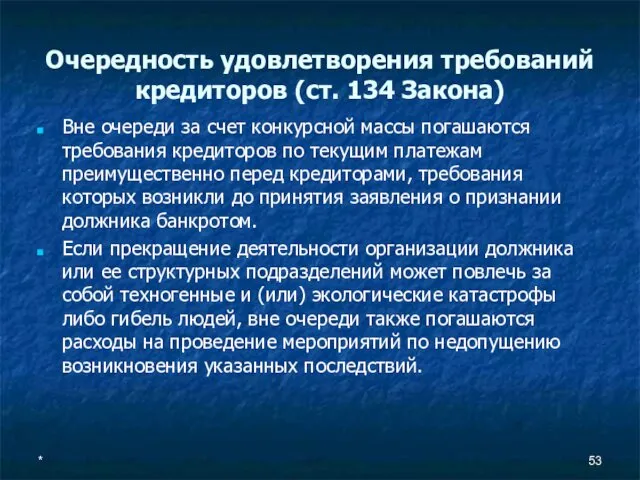 Очередность удовлетворения требований кредиторов (ст. 134 Закона)

Вне очереди за счет конкурсной массы погашаются требования кредиторов по текущим платежам преимущественно перед кредиторами, требования которых возникли до принятия заявления о признании должника банкротом.

Если прекращение деятельности организации должника или ее структурных подразделений может повлечь за собой техногенные и (или) экологические катастрофы либо гибель людей, вне очереди также погашаются расходы на проведение мероприятий по недопущению возникновения указанных последствий.

*

53